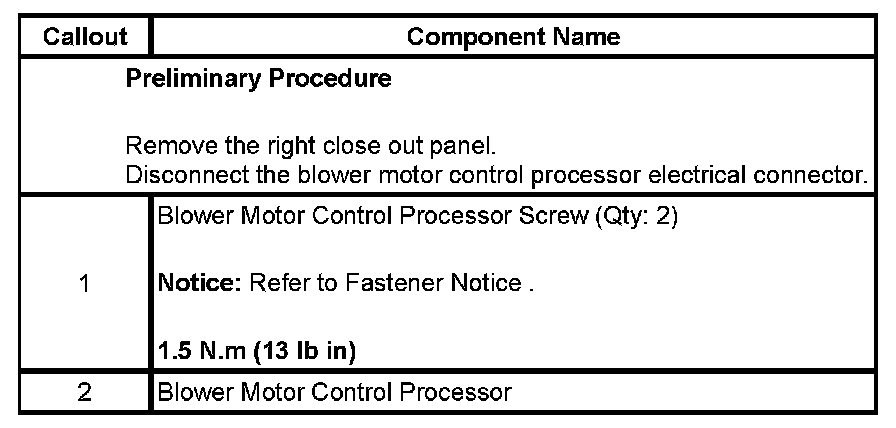 | Callout | Component Name |
|---|---|
| Preliminary Procedure Remove the right close out panel. Disconnect the blower motor control processor electrical connector. | |
| 1 | Blower Motor Control Processor Screw (Qty: 2) Notice: Refer to Fastener Notice . 1.5 N.m (13 lb in) |
| 2 | Blower Motor Control Processor |